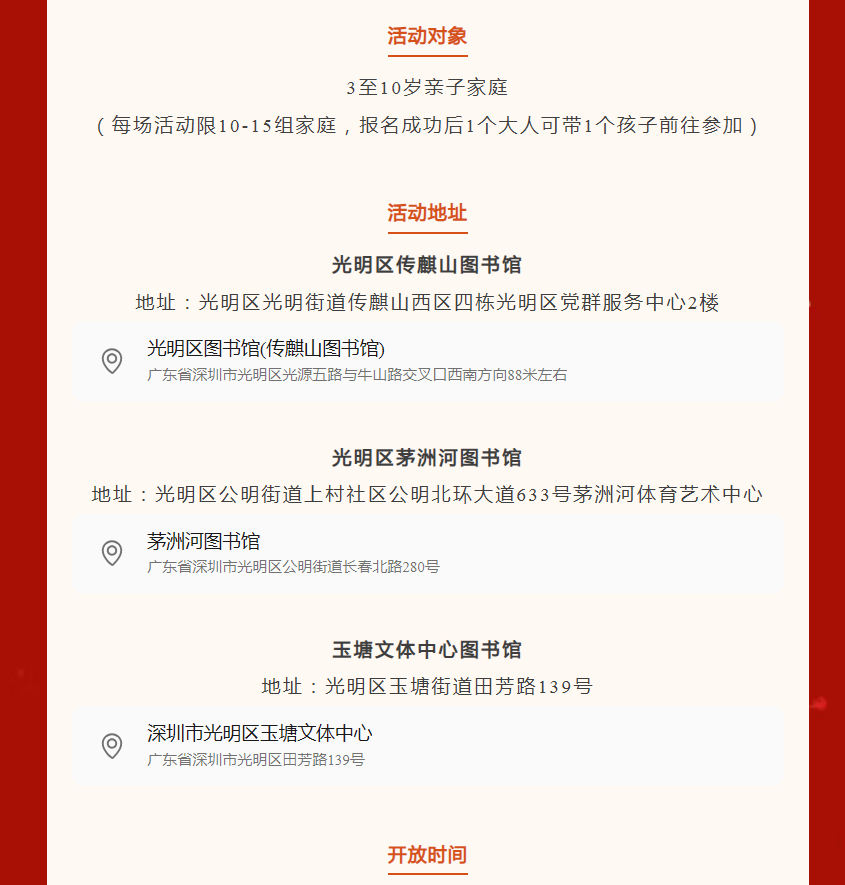 活动对象

3至10岁亲子家庭
（每场活动限10-15组家庭，报名成功后1个大人可带1个孩子前往参加）

活动地址

光明区传麒山图书馆
地址：光明区光明街道传麒山西区四栋光明区党群服务中心2楼

光明区图书馆(传麒山图书馆)
广东省深圳市光明区光源五路与牛山路交叉口西南方向88米左右

光明区茅洲河图书馆
地址：光明区公明街道上村社区公明北环大道633号茅洲河体育艺术中心

茅洲河图书馆
广东省深圳市光明区公明街道长春北路280号

玉塘文体中心图书馆
地址：光明区玉塘街道田芳路139号

深圳市光明区玉塘文体中心
广东省深圳市光明区田芳路139号

开放时间